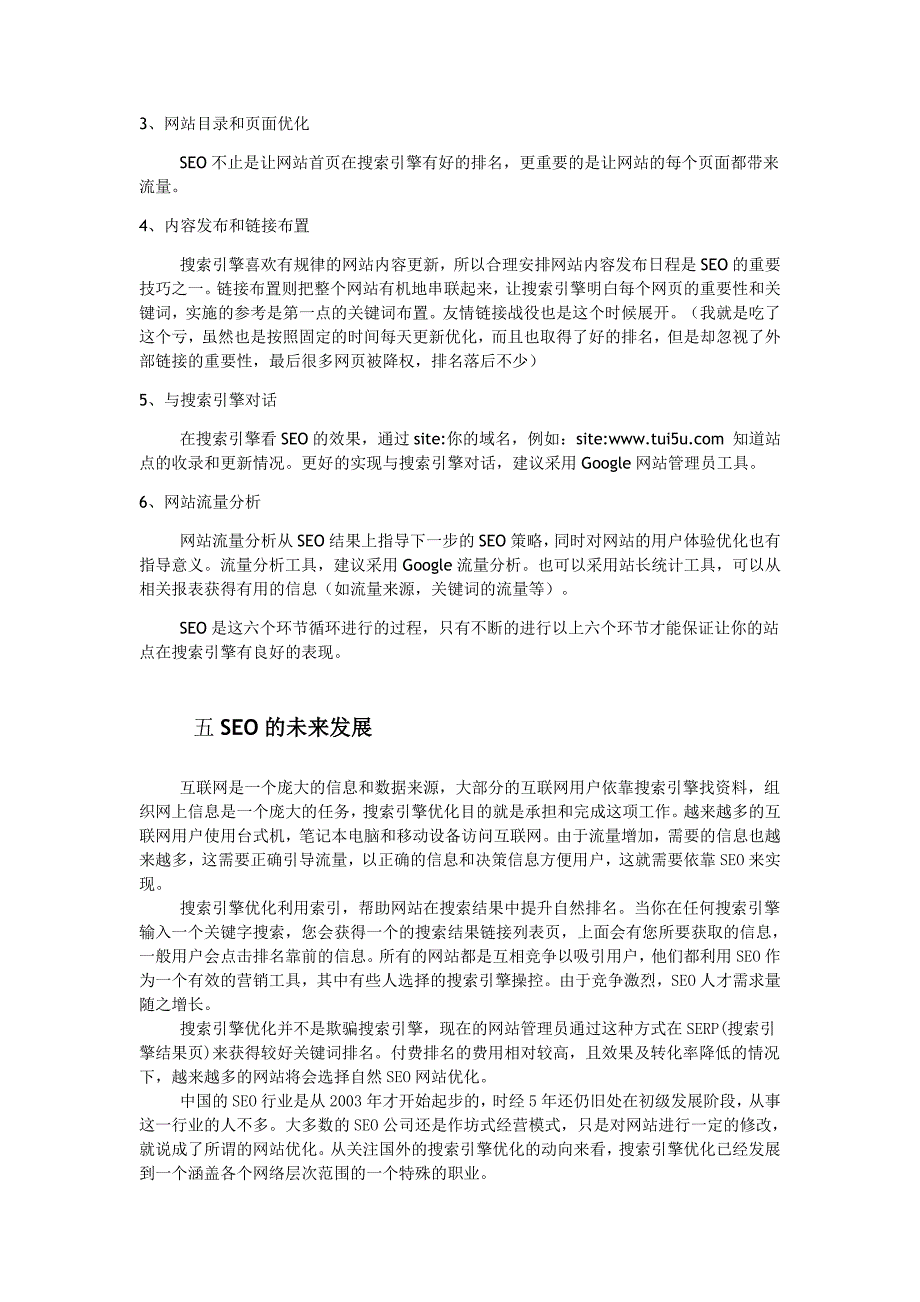 3、网站目录和页面优化

SEO 不止是让网站首页在搜索引擎有好的排名，更重要的是让网站的每个页面都带来流量。

4、内容发布和链接布置

搜索引擎喜欢有规律的网站内容更新，所以合理安排网站内容发布日程是 SEO 的重要技巧之一。链接布置则把整个网站有机地串联起来，让搜索引擎明白每个网页的重要性和关键词，实施的参考是第一点的关键词布置。友情链接战役也是这个时候展开。（我就是吃了这个亏，虽然也是按照固定的时间每天更新优化，而且也取得了好的排名，但是却忽视了外部链接的重要性，最后很多网页被降权，排名落后不少）

5、与搜索引擎对话

在搜索引擎看 SEO 的效果，通过 site:你的域名，例如：site:www.tui5u.com 知道站点的收录和更新情况。更好的实现与搜索引擎对话，建议采用 Google 网站管理员工具。

6、网站流量分析

网站流量分析从 SEO 结果上指导下一步的 SEO 策略，同时对网站的用户体验优化也有指导意义。流量分析工具，建议采用 Google 流量分析。也可以采用站长统计工具，可以从相关报表获得有用的信息（如流量来源，关键词的流量等）。

SEO 是这六个环节循环进行的过程，只有不断的进行以上六个环节才能保证让你的站点在搜索引擎有良好的表现。

五 SEO 的未来发展

互联网是一个庞大的信息和数据来源，大部分的互联网用户依靠搜索引擎找资料，组织网上信息是一个庞大的任务，搜索引擎优化目的就是承担和完成这项工作。越来越多的互联网用户使用台式机，笔记本电脑和移动设备访问互联网。由于流量增加，需要的信息也越来越多，这需要正确引导流量，以正确的信息和决策信息方便用户，这就需要依靠 SEO 来实现。

搜索引擎优化利用索引，帮助网站在搜索结果中提升自然排名。当你在任何搜索引擎输入一个关键字搜索，您会获得一个的搜索结果链接列表页，上面会有您所要获取的信息，一般用户会点击排名靠前的信息。所有的网站都是互相竞争以吸引用户，他们都利用 SEO 作为一个有效的营销工具，其中有些人选择的搜索引擎操控。由于竞争激烈，SEO 人才需求量随之增长。

搜索引擎优化并不是欺骗搜索引擎，现在的网站管理员通过这种方式在 SERP(搜索引擎结果页)来获得较好关键词排名。付费排名的费用相对较高，且效果及转化率降低的情况下，越来越多的网站将会选择自然 SEO 网站优化。

中国的 SEO 行业是从 2003 年才开始起步的，时经 5 年还仍旧处在初级发展阶段，从事这一行业的人不多。大多数的 SEO 公司还是作坊式经营模式，只是对网站进行一定的修改，就说成了所谓的网站优化。从关注国外的搜索引擎优化的动向来看，搜索引擎优化已经发展到一个涵盖各个网络层次范围的一个特殊的职业。